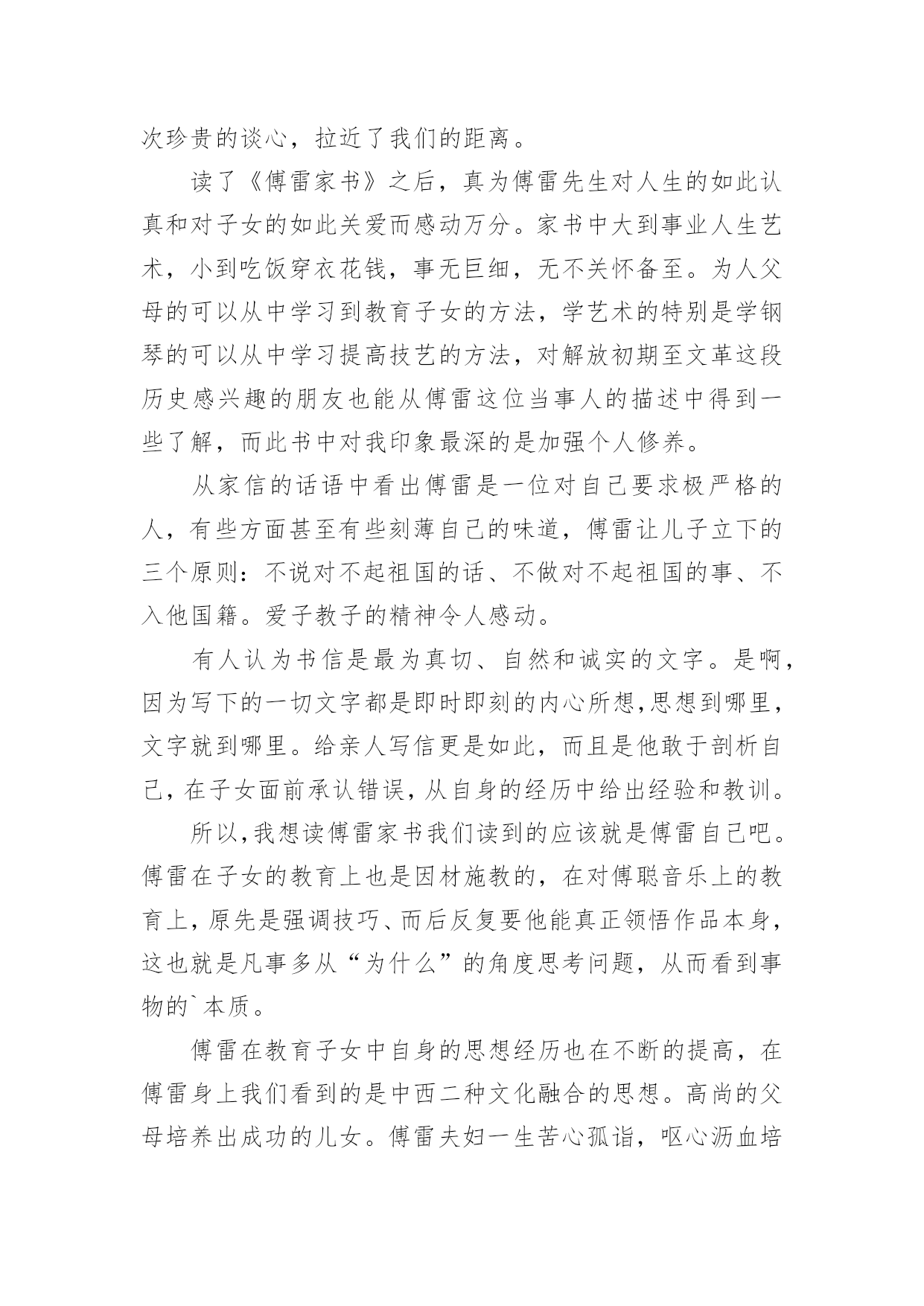 次珍贵的谈心，拉近了我们的距离。

读了《傅雷家书》之后，真为傅雷先生对人生的如此认真和对子女的如此关爱而感动万分。家书中大到事业人生艺术，小到吃饭穿衣花钱，事无巨细，无不关怀备至。为人父母的可以从中学习到教育子女的方法，学艺术的特别是学钢琴的可以从中学习提高技艺的方法，对解放初期至文革这段历史感兴趣的朋友也能从傅雷这位当事人的描述中得到一些了解，而此书中对我印象最深的是加强个人修养。

从家信的话语中看出傅雷是一位对自己要求极严格的人，有些方面甚至有些刻薄自己的味道，傅雷让儿子立下的三个原则：不说对不起祖国的话、不做对不起祖国的事、不入他国籍。爱子教子的精神令人感动。

有人认为书信是最为真切、自然和诚实的文字。是啊，因为写下的一切文字都是即时即刻的内心所想,思想到哪里，文字就到哪里。给亲人写信更是如此，而且是他敢于剖析自己，在子女面前承认错误，从自身的经历中给出经验和教训。

所以,我想读傅雷家书我们读到的应该就是傅雷自己吧。傅雷在子女的教育上也是因材施教的，在对傅聪音乐上的教育上，原先是强调技巧、而后反复要他能真正领悟作品本身，这也就是凡事多从“为什么”的角度思考问题，从而看到事物的`本质。

傅雷在教育子女中自身的思想经历也在不断的提高，在傅雷身上我们看到的是中西二种文化融合的思想。高尚的父母培养出成功的儿女。傅雷夫妇一生苦心孤诣，呕心沥血培